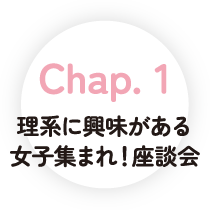 Chap. 1

理系に興味がある
女子集まれ！座談会